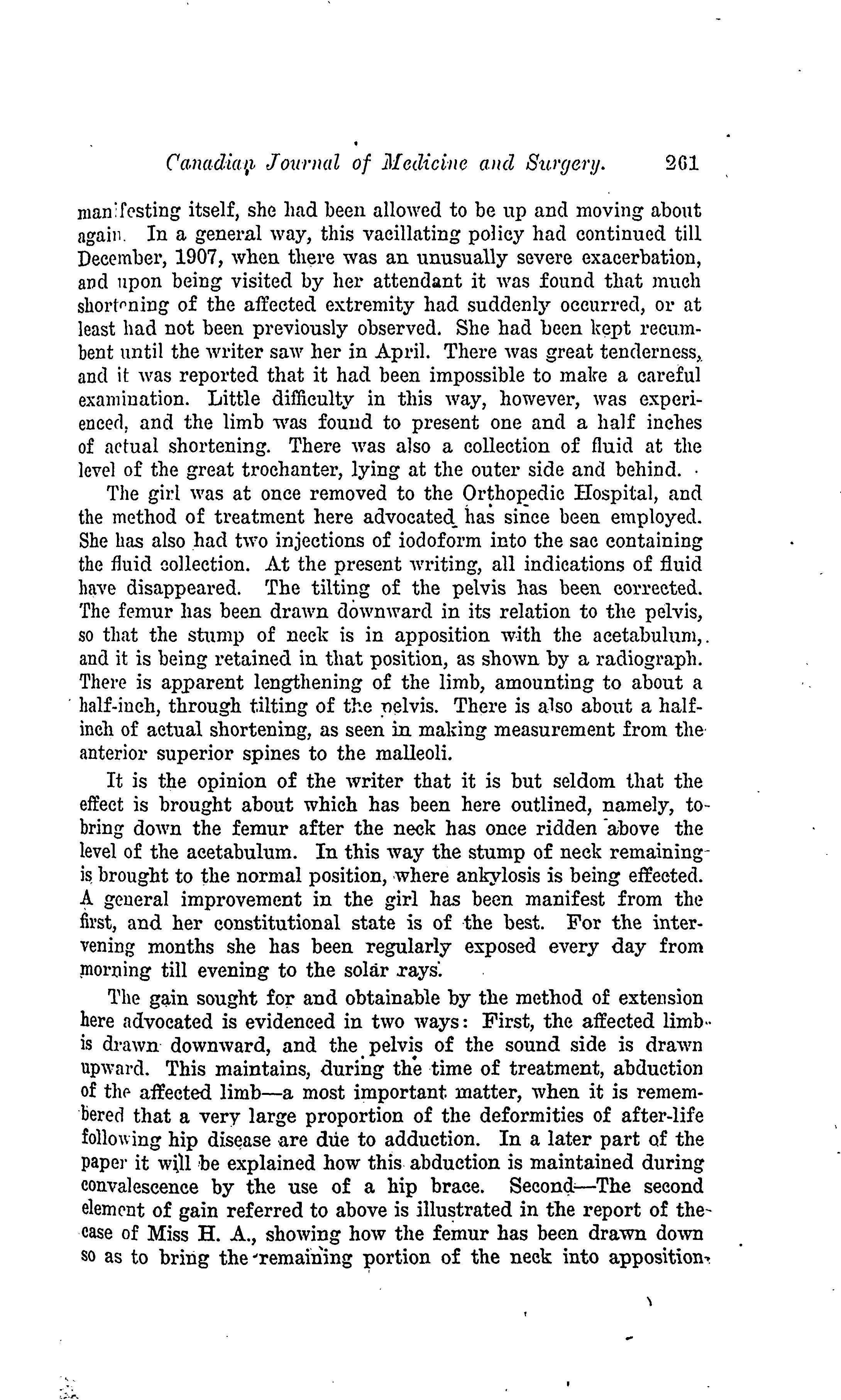 Canadian Journal of Medicine and Surgery. 261

manifesting itself, she had been allowed to be up and moving about again. In a general way, this vacillating policy had continued till December, 1907, when there was an unusually severe exacerbation, and upon being visited by her attendant it was found that much shortening of the affected extremity had suddenly occurred, or at least had not been previously observed. She had been kept recumbent until the writer saw her in April. There was great tenderness, and it was reported that it had been impossible to make a careful examination. Little difficulty in this way, however, was experienced, and the limb was found to present one and a half inches of actual shortening. There was also a collection of fluid at the level of the great trochanter, lying at the outer side and behind.

The girl was at once removed to the Orthopedic Hospital, and the method of treatment here advocated has since been employed. She has also had two injections of iodoform into the sac containing the fluid collection. At the present writing, all indications of fluid have disappeared. The tilting of the pelvis has been corrected. The femur has been drawn downward in its relation to the pelvis, so that the stump of neck is in apposition with the acetabulum, and it is being retained in that position, as shown by a radiograph. There is apparent lengthening of the limb, amounting to about a half-inch, through tilting of the pelvis. There is also about a half-inch of actual shortening, as seen in making measurement from the anterior superior spines to the malleoli.

It is the opinion of the writer that it is but seldom that the effect is brought about which has been here outlined, namely, to bring down the femur after the neck has once ridden above the level of the acetabulum. In this way the stump of neck remaining is brought to the normal position, where ankylosis is being effected. A general improvement in the girl has been manifest from the first, and her constitutional state is of the best. For the intervening months she has been regularly exposed every day from morning till evening to the solar rays.

The gain sought for and obtainable by the method of extension here advocated is evidenced in two ways: First, the affected limb is drawn downward, and the pelvis of the sound side is drawn upward. This maintains, during the time of treatment, abduction of the affected limb—a most important matter, when it is remembered that a very large proportion of the deformities of after-life following hip disease are due to adduction. In a later part of the paper it will be explained how this abduction is maintained during convalescence by the use of a hip brace. Second—The second element of gain referred to above is illustrated in the report of the case of Miss H. A., showing how the femur has been drawn down so as to bring the remaining portion of the neck into apposition